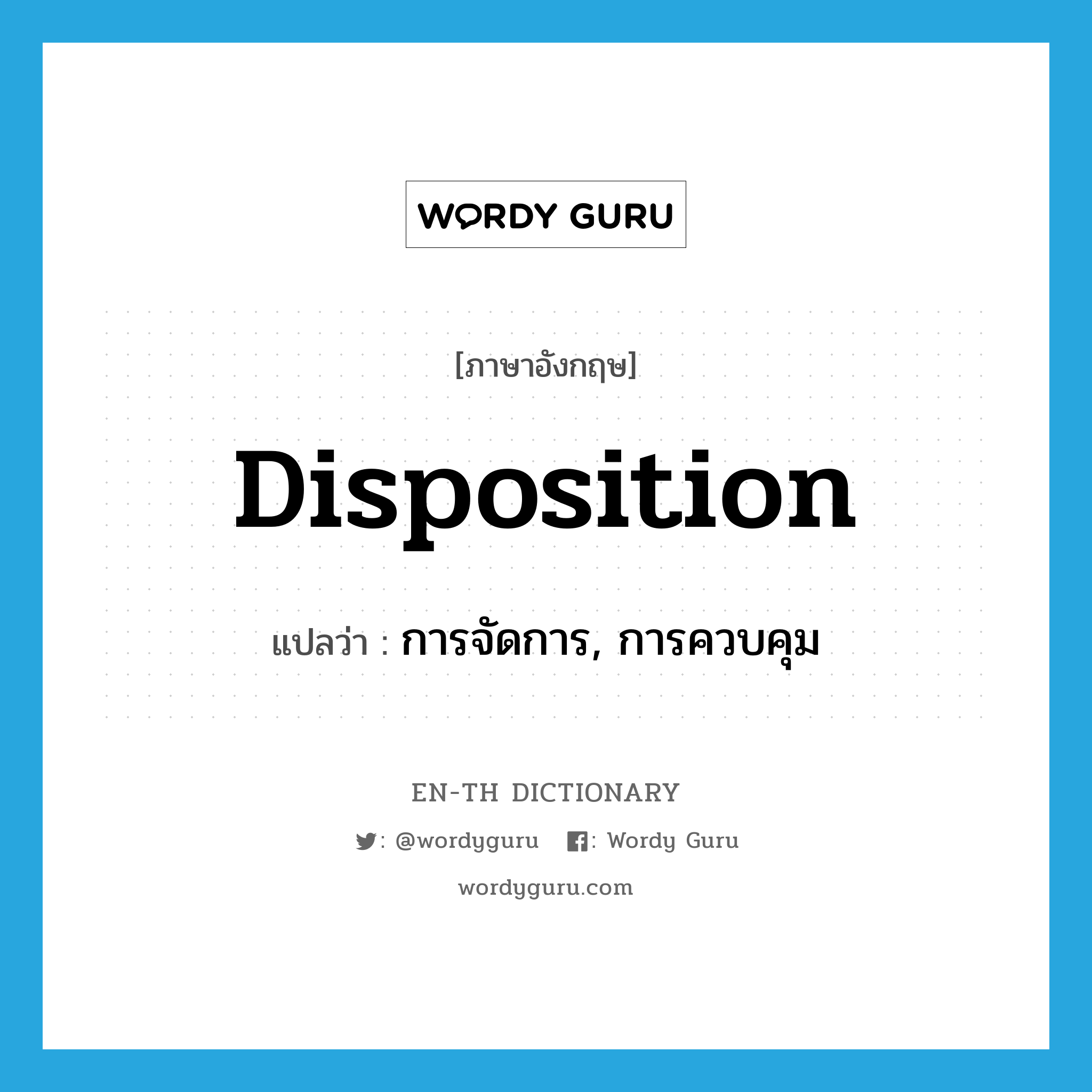 WORDY GURU

[ภาษาอังกฤษ]

Disposition

แปลว่า : การจัดการ, การควบคุม

EN-TH DICTIONARY

: @wordyguru : Wordy Guru

wordyguru.com